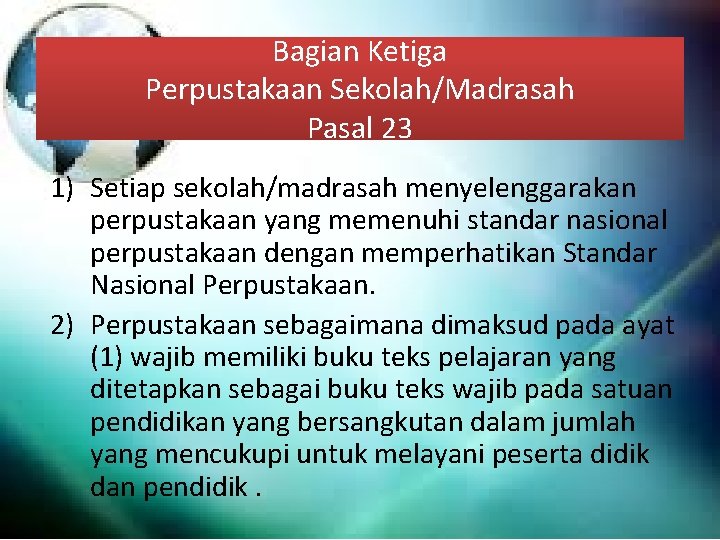 Bagian Ketiga
Perpustakaan Sekolah/Madrasah
Pasal 23

1) Setiap sekolah/madrasah menyelenggarakan perpustakaan yang memenuhi standar nasional perpustakaan dengan memperhatikan Standar Nasional Perpustakaan.

2) Perpustakaan sebagaimana dimaksud pada ayat (1) wajib memiliki buku teks pelajaran yang ditetapkan sebagai buku teks wajib pada satuan pendidikan yang bersangkutan dalam jumlah yang mencukupi untuk melayani peserta didik dan pendidik .